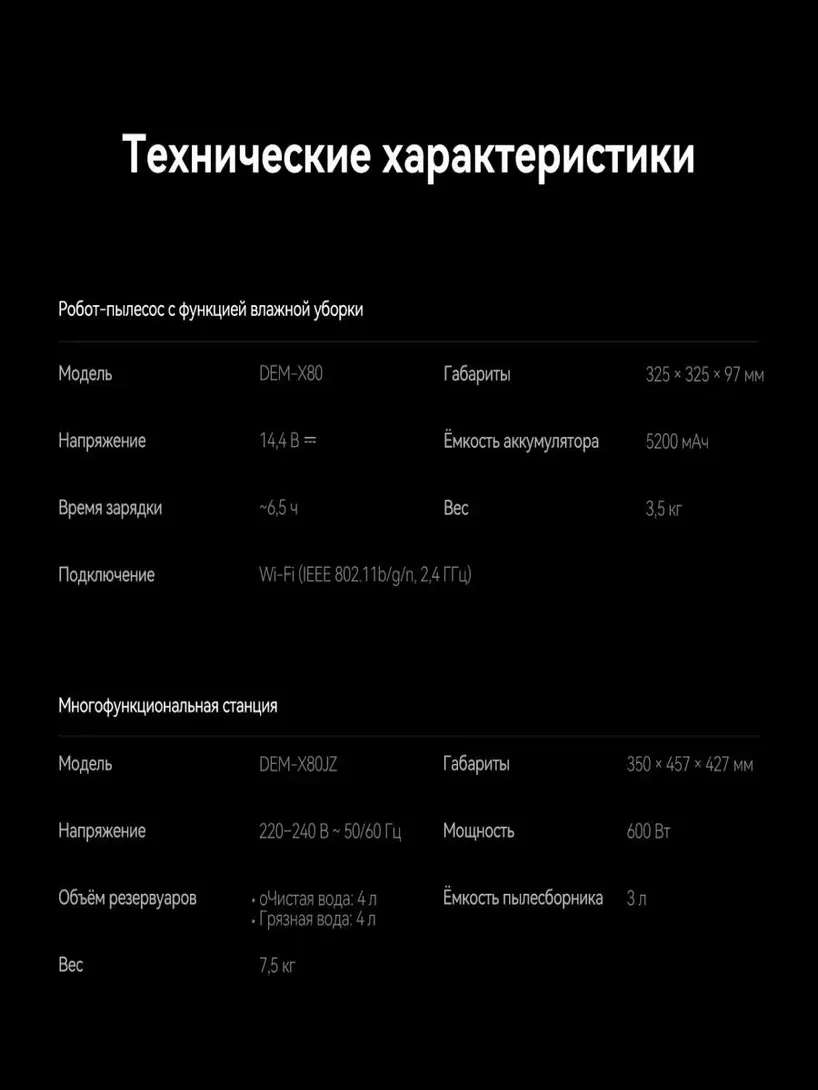 Технические характеристики

Робот-пылесос с функцией влажной уборки

Модель
DEM-X80
Габариты
325 × 325 × 97 мм

Напряжение
14,4 В ⎓
Ёмкость аккумулятора
5200 мАч

Время зарядки
~6,5 ч
Вес
3,5 кг

Подключение
Wi-Fi (IEEE 802.11b/g/n, 2,4 ГГц)

Многофункциональная станция

Модель
DEM-X80JZ
Габариты
350 × 457 × 427 мм

Напряжение
220–240 В ~ 50/60 Гц
Мощность
600 Вт

Объём резервуаров
• оЧистая вода: 4 л
• Грязная вода: 4 л
Ёмкость пылесборника
3 л

Вес
7,5 кг